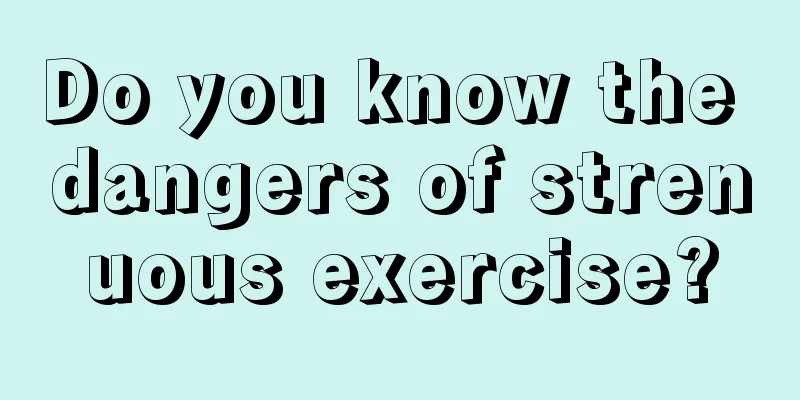 Do you know the dangers of strenuous exercise?